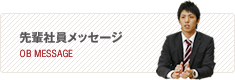 先輩社員メッセージ
OB MESSAGE